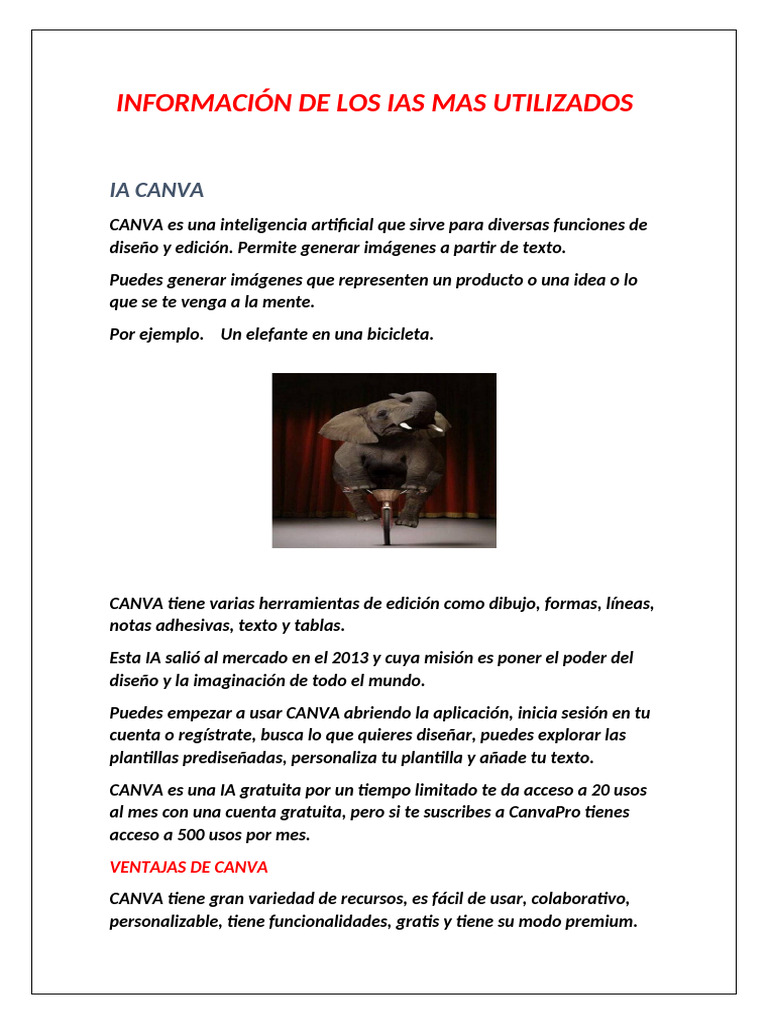 INFORMACIÓN DE LOS IAS MAS UTILIZADOS

IA CANVA

CANVA es una inteligencia artificial que sirve para diversas funciones de diseño y edición. Permite generar imágenes a partir de texto.

Puedes generar imágenes que representen un producto o una idea o lo que se te venga a la mente.

Por ejemplo. Un elefante en una bicicleta.

CANVA tiene varias herramientas de edición como dibujo, formas, líneas, notas adhesivas, texto y tablas.

Esta IA salió al mercado en el 2013 y cuya misión es poner el poder del diseño y la imaginación de todo el mundo.

Puedes empezar a usar CANVA abriendo la aplicación, inicia sesión en tu cuenta o regístrate, busca lo que quieres diseñar, puedes explorar las plantillas prediseñadas, personaliza tu plantilla y añade tu texto.

CANVA es una IA gratuita por un tiempo limitado te da acceso a 20 usos al mes con una cuenta gratuita, pero si te suscribes a CanvaPro tienes acceso a 500 usos por mes.

VENTAJAS DE CANVA

CANVA tiene gran variedad de recursos, es fácil de usar, colaborativo, personalizable, tiene funcionalidades, gratis y tiene su modo premium.